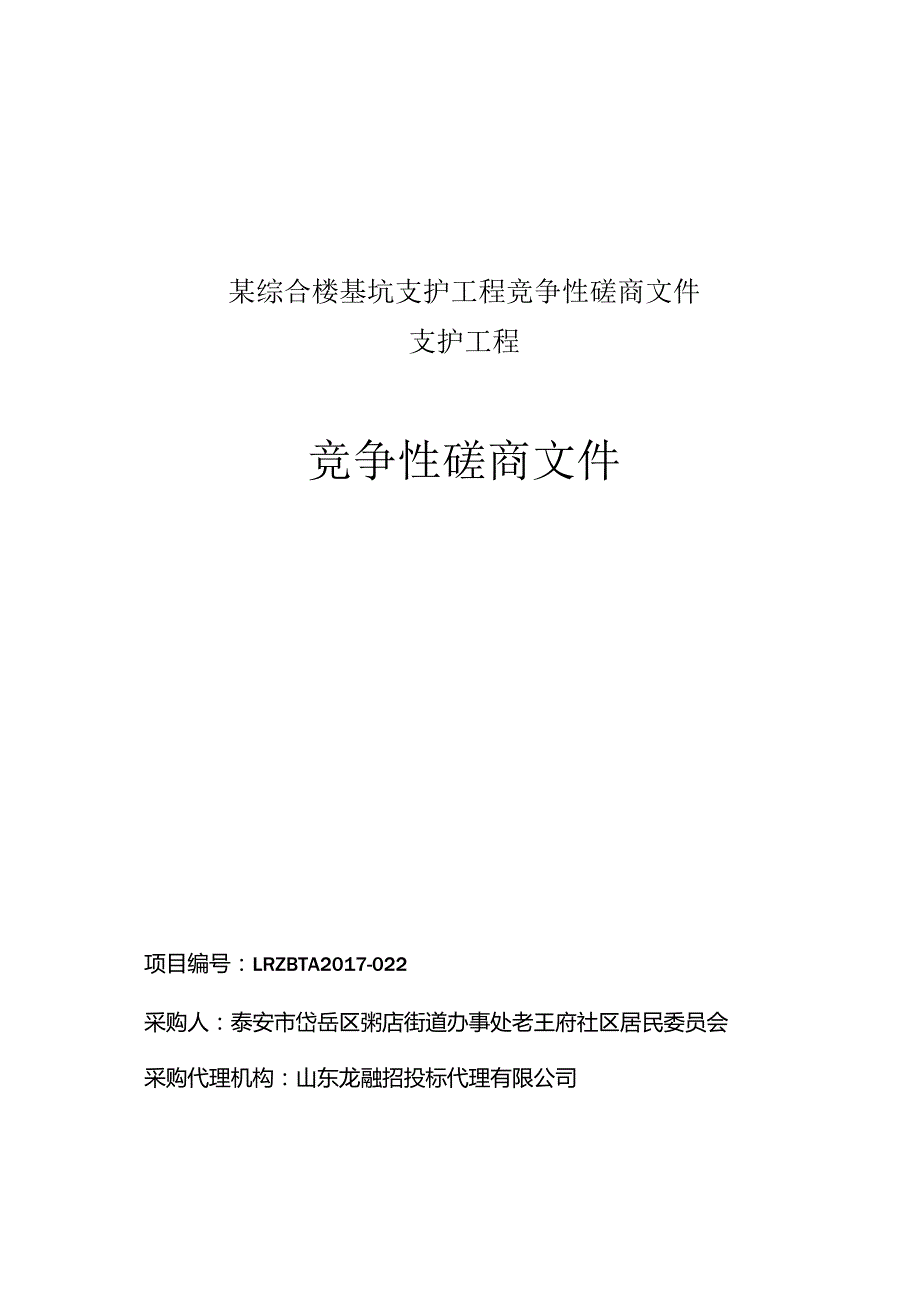 某综合楼基坑支护工程竞争性磋商文件

支护工程

竞争性磋商文件

项目编号：LRZBTA2017-022

采购人：泰安市岱岳区粥店街道办事处老王府社区居民委员会

采购代理机构：山东龙融招投标代理有限公司